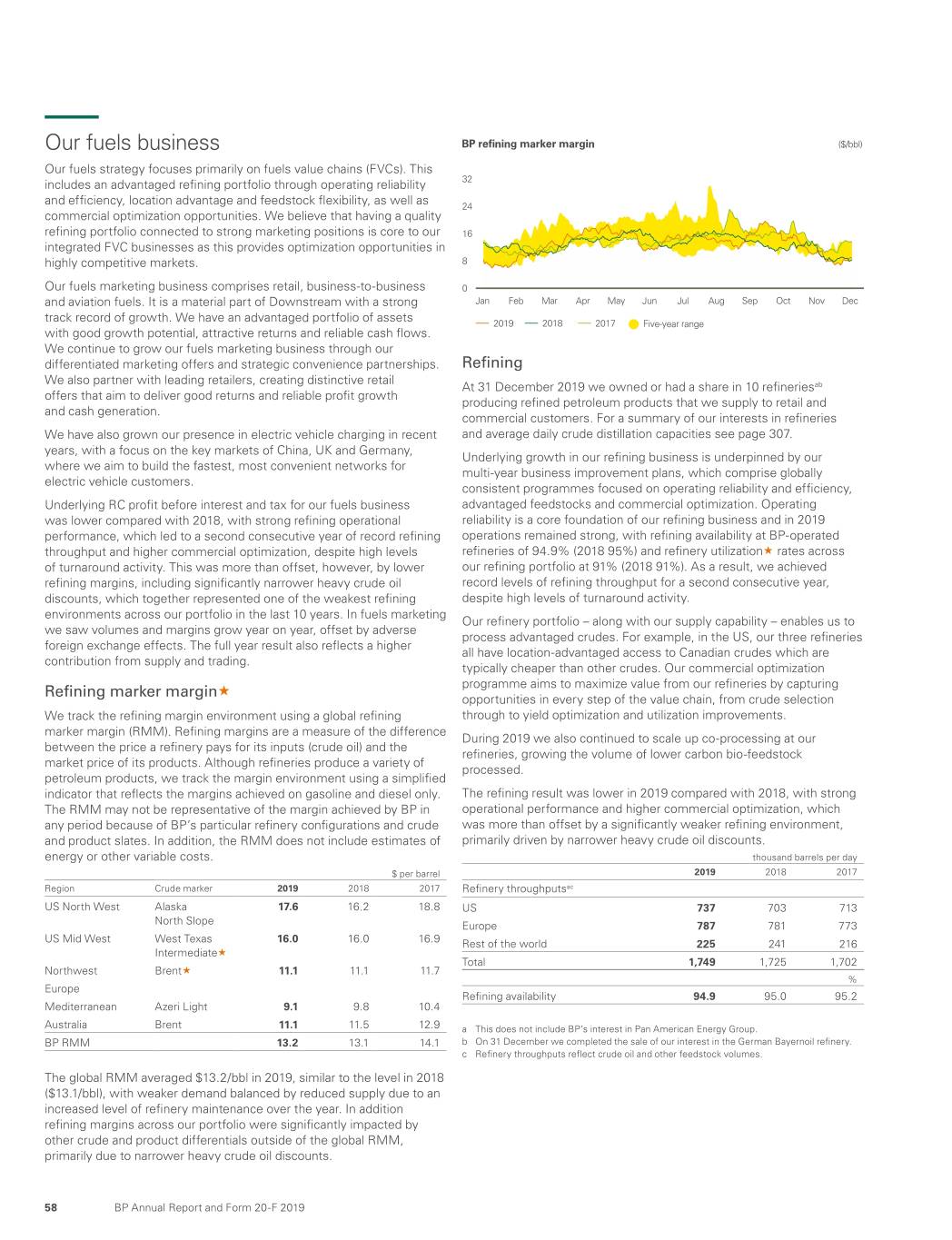 Our fuels business

Our fuels strategy focuses primarily on fuels value chains (FVCs). This includes an advantaged refining portfolio through operating reliability and efficiency, location advantage and feedstock flexibility, as well as commercial optimization opportunities. We believe that having a quality refining portfolio connected to strong marketing positions is core to our integrated FVC businesses as this provides optimization opportunities in highly competitive markets.

Our fuels marketing business comprises retail, business-to-business and aviation fuels. It is a material part of Downstream with a strong track record of growth. We have an advantaged portfolio of assets with good growth potential, attractive returns and reliable cash flows. We continue to grow our fuels marketing business through our differentiated marketing offers and strategic convenience partnerships. We also partner with leading retailers, creating distinctive retail offers that aim to deliver good returns and reliable profit growth and cash generation.

We have also grown our presence in electric vehicle charging in recent years, with a focus on the key markets of China, UK and Germany, where we aim to build the fastest, most convenient networks for electric vehicle customers.

Underlying RC profit before interest and tax for our fuels business was lower compared with 2018, with strong refining operational performance, which led to a second consecutive year of record refining throughput and higher commercial optimization, despite high levels of turnaround activity. This was more than offset, however, by lower refining margins, including significantly narrower heavy crude oil discounts, which together represented one of the weakest refining environments across our portfolio in the last 10 years. In fuels marketing we saw volumes and margins grow year on year, offset by adverse foreign exchange effects. The full year result also reflects a higher contribution from supply and trading.

Refining marker margin★

We track the refining margin environment using a global refining marker margin (RMM). Refining margins are a measure of the difference between the price a refinery pays for its inputs (crude oil) and the market price of its products. Although refineries produce a variety of petroleum products, we track the margin environment using a simplified indicator that reflects the margins achieved on gasoline and diesel only. The RMM may not be representative of the margin achieved by BP in any period because of BP's particular refinery configurations and crude and product slates. In addition, the RMM does not include estimates of energy or other variable costs.

$ per barrel

| Region | Crude marker | 2019 | 2018 | 2017 |
|---|---|---|---|---|
| US North West | Alaska North Slope | 17.6 | 16.2 | 18.8 |
| US Mid West | West Texas Intermediate★ | 16.0 | 16.0 | 16.9 |
| Northwest Europe | Brent★ | 11.1 | 11.1 | 11.7 |
| Mediterranean | Azeri Light | 9.1 | 9.8 | 10.4 |
| Australia | Brent | 11.1 | 11.5 | 12.9 |
| BP RMM | | 13.2 | 13.1 | 14.1 |

The global RMM averaged $13.2/bbl in 2019, similar to the level in 2018 ($13.1/bbl), with weaker demand balanced by reduced supply due to an increased level of refinery maintenance over the year. In addition refining margins across our portfolio were significantly impacted by other crude and product differentials outside of the global RMM, primarily due to narrower heavy crude oil discounts.

BP refining marker margin ($/bbl)

32
24
16
8
0
Jan Feb Mar Apr May Jun Jul Aug Sep Oct Nov Dec
2019 2018 2017 Five-year range

Refining

At 31 December 2019 we owned or had a share in 10 refineries$^{ab}$ producing refined petroleum products that we supply to retail and commercial customers. For a summary of our interests in refineries and average daily crude distillation capacities see page 307.

Underlying growth in our refining business is underpinned by our multi-year business improvement plans, which comprise globally consistent programmes focused on operating reliability and efficiency, advantaged feedstocks and commercial optimization. Operating reliability is a core foundation of our refining business and in 2019 operations remained strong, with refining availability at BP-operated refineries of 94.9% (2018 95%) and refinery utilization★ rates across our refining portfolio at 91% (2018 91%). As a result, we achieved record levels of refining throughput for a second consecutive year, despite high levels of turnaround activity.

Our refinery portfolio – along with our supply capability – enables us to process advantaged crudes. For example, in the US, our three refineries all have location-advantaged access to Canadian crudes which are typically cheaper than other crudes. Our commercial optimization programme aims to maximize value from our refineries by capturing opportunities in every step of the value chain, from crude selection through to yield optimization and utilization improvements.

During 2019 we also continued to scale up co-processing at our refineries, growing the volume of lower carbon bio-feedstock processed.

The refining result was lower in 2019 compared with 2018, with strong operational performance and higher commercial optimization, which was more than offset by a significantly weaker refining environment, primarily driven by narrower heavy crude oil discounts.

thousand barrels per day

| | 2019 | 2018 | 2017 |
|---|---|---|---|
| Refinery throughputs$^{ac}$ | | | |
| US | 737 | 703 | 713 |
| Europe | 787 | 781 | 773 |
| Rest of the world | 225 | 241 | 216 |
| Total | 1,749 | 1,725 | 1,702 |
| | | | % |
| Refining availability | 94.9 | 95.0 | 95.2 |

a This does not include BP's interest in Pan American Energy Group.
b On 31 December we completed the sale of our interest in the German Bayernoil refinery.
c Refinery throughputs reflect crude oil and other feedstock volumes.

58 BP Annual Report and Form 20-F 2019